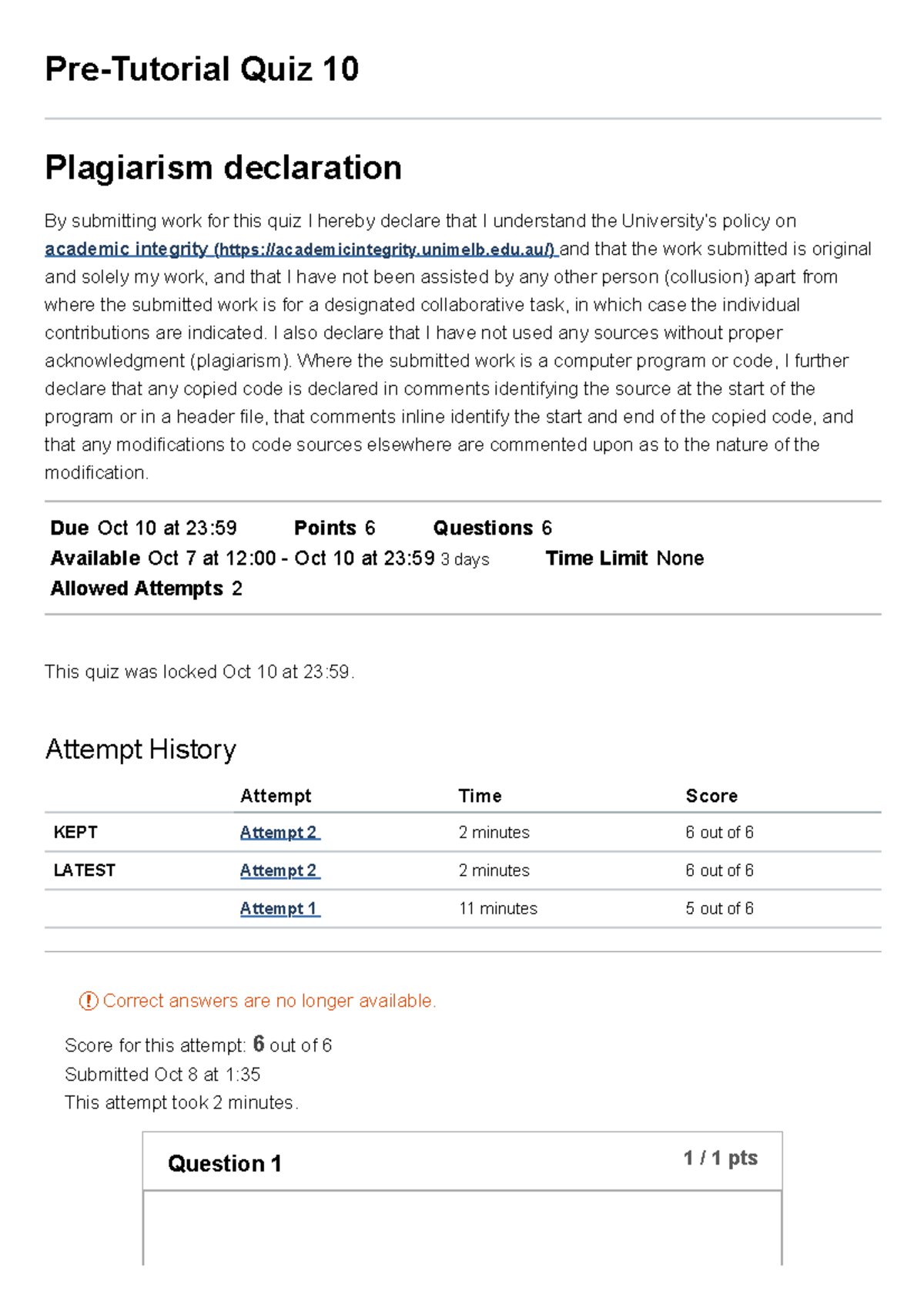 Pre-Tutorial Quiz 10

Plagiarism declaration

By submitting work for this quiz I hereby declare that I understand the University's policy on academic integrity (https://academicintegrity.unimelb.edu.au/) and that the work submitted is original and solely my work, and that I have not been assisted by any other person (collusion) apart from where the submitted work is for a designated collaborative task, in which case the individual contributions are indicated. I also declare that I have not used any sources without proper acknowledgment (plagiarism). Where the submitted work is a computer program or code, I further declare that any copied code is declared in comments identifying the source at the start of the program or in a header file, that comments inline identify the start and end of the copied code, and that any modifications to code sources elsewhere are commented upon as to the nature of the modification.

Due Oct 10 at 23:59 Points 6 Questions 6
Available Oct 7 at 12:00 - Oct 10 at 23:59 3 days Time Limit None
Allowed Attempts 2

This quiz was locked Oct 10 at 23:59.

Attempt History

| | Attempt | Time | Score |
|---|---|---|---|
| KEPT | Attempt 2 | 2 minutes | 6 out of 6 |
| LATEST | Attempt 2 | 2 minutes | 6 out of 6 |
| | Attempt 1 | 11 minutes | 5 out of 6 |

Correct answers are no longer available.

Score for this attempt: 6 out of 6
Submitted Oct 8 at 1:35
This attempt took 2 minutes.

Question 1 1 / 1 pts